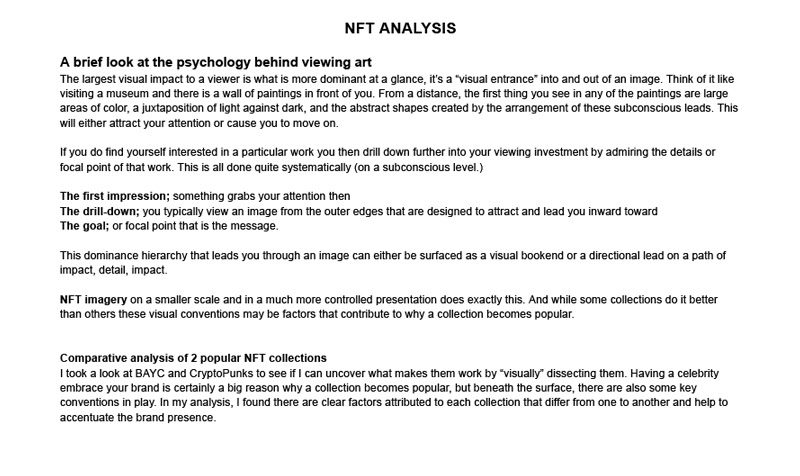 NFT ANALYSIS

A brief look at the psychology behind viewing art
The largest visual impact to a viewer is what is more dominant at a glance, it's a "visual entrance" into and out of an image. Think of it like visiting a museum and there is a wall of paintings in front of you. From a distance, the first thing you see in any of the paintings are large areas of color, a juxtaposition of light against dark, and the abstract shapes created by the arrangement of these subconscious leads. This will either attract your attention or cause you to move on.

If you do find yourself interested in a particular work you then drill down further into your viewing investment by admiring the details or focal point of that work. This is all done quite systematically (on a subconscious level.)

The first impression; something grabs your attention then
The drill-down; you typically view an image from the outer edges that are designed to attract and lead you inward toward
The goal; or focal point that is the message.

This dominance hierarchy that leads you through an image can either be surfaced as a visual bookend or a directional lead on a path of impact, detail, impact.

NFT imagery on a smaller scale and in a much more controlled presentation does exactly this. And while some collections do it better than others these visual conventions may be factors that contribute to why a collection becomes popular.

Comparative analysis of 2 popular NFT collections
I took a look at BAYC and CryptoPunks to see if I can uncover what makes them work by "visually" dissecting them. Having a celebrity embrace your brand is certainly a big reason why a collection becomes popular, but beneath the surface, there are also some key conventions in play. In my analysis, I found there are clear factors attributed to each collection that differ from one to another and help to accentuate the brand presence.